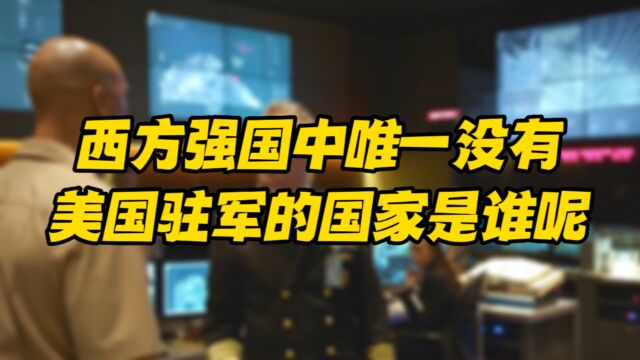 西方强国中唯一没有
美国驻军的国家是谁呢